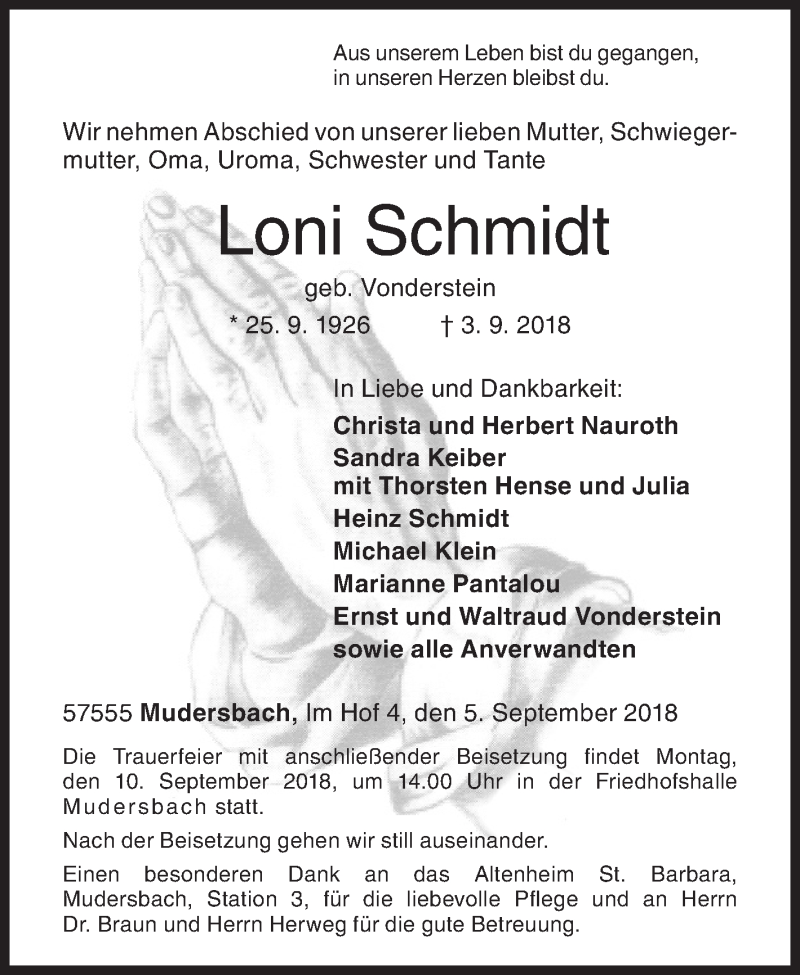 Aus unserem Leben bist du gegangen,
in unseren Herzen bleibst du.

Wir nehmen Abschied von unserer lieben Mutter, Schwiegermutter, Oma, Uroma, Schwester und Tante

Loni Schmidt

geb. Vonderstein

* 25. 9. 1926 † 3. 9. 2018

In Liebe und Dankbarkeit:
Christa und Herbert Nauroth
Sandra Keiber
mit Thorsten Hense und Julia
Heinz Schmidt
Michael Klein
Marianne Pantalou
Ernst und Waltraud Vonderstein
sowie alle Anverwandten

57555 Mudersbach, Im Hof 4, den 5. September 2018

Die Trauerfeier mit anschließender Beisetzung findet Montag, den 10. September 2018, um 14.00 Uhr in der Friedhofshalle Mudersbach statt.

Nach der Beisetzung gehen wir still auseinander.

Einen besonderen Dank an das Altenheim St. Barbara, Mudersbach, Station 3, für die liebevolle Pflege und an Herrn Dr. Braun und Herrn Herweg für die gute Betreuung.